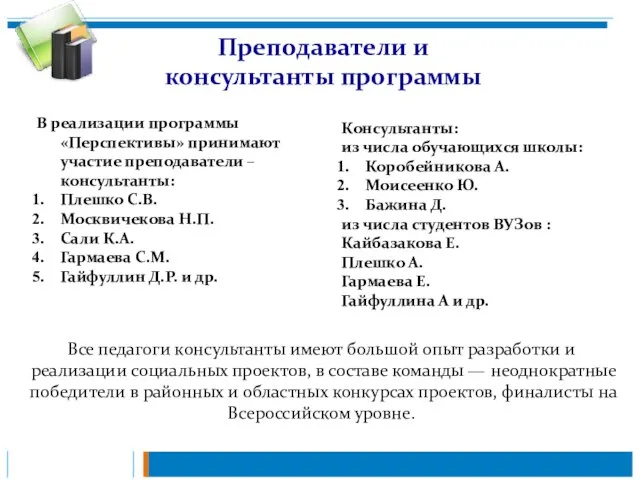 Преподаватели и консультанты программы

В реализации программы «Перспективы» принимают участие преподаватели – консультанты:
1. Плешко С.В.
2. Москвичекова Н.П.
3. Сали К.А.
4. Гармаева С.М.
5. Гайфуллин Д.Р. и др.

Консультанты:
из числа обучающихся школы:
1. Коробейникова А.
2. Моисеенко Ю.
3. Бажина Д.
из числа студентов ВУЗов :
Кайбазакова Е.
Плешко А.
Гармаева Е.
Гайфуллина А и др.

Все педагоги консультанты имеют большой опыт разработки и реализации социальных проектов, в составе команды — неоднократные победители в районных и областных конкурсах проектов, финалисты на Всероссийском уровне.